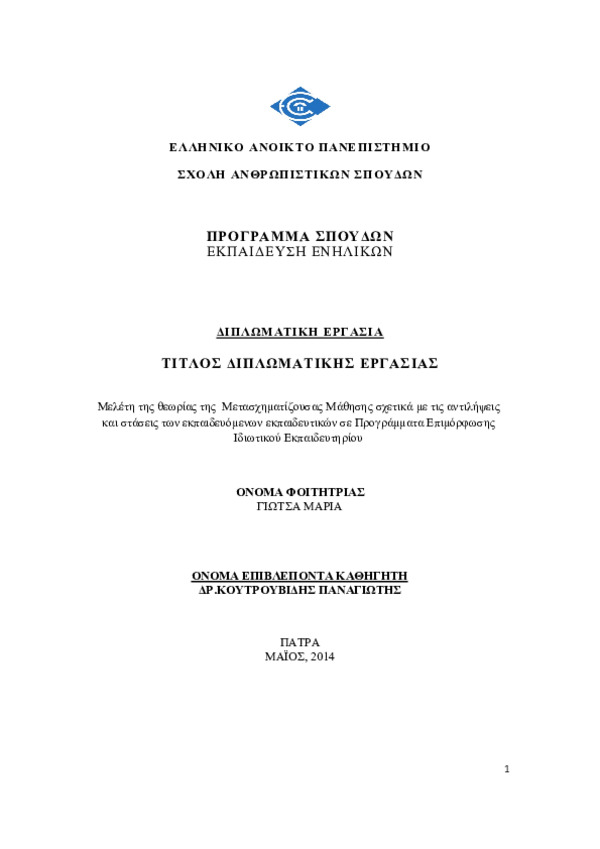 ΕΛΛΗΝΙΚΟ ΑΝΟΙΚΤΟ ΠΑΝΕΠΙΣΤΗΜΙΟ

ΣΧΟΛΗ ΑΝΘΡΩΠΙΣΤΙΚΩΝ ΣΠΟΥΔΩΝ

ΠΡΟΓΡΑΜΜΑ ΣΠΟΥΔΩΝ
ΕΚΠΑΙΔΕΥΣΗ ΕΝΗΛΙΚΩΝ

ΔΙΠΛΩΜΑΤΙΚΗ ΕΡΓΑΣΙΑ

ΤΙΤΛΟΣ ΔΙΠΛΩΜΑΤΙΚΗΣ ΕΡΓΑΣΙΑΣ

Μελέτη της θεωρίας της Μετασχηματίζουσας Μάθησης σχετικά με τις αντιλήψεις και στάσεις των εκπαιδευόμενων εκπαιδευτικών σε Προγράμματα Επιμόρφωσης Ιδιωτικού Εκπαιδευτηρίου

ΟΝΟΜΑ ΦΟΙΤΗΤΡΙΑΣ
ΓΙΩΤΣΑ ΜΑΡΙΑ

ΟΝΟΜΑ ΕΠΙΒΛΕΠΟΝΤΑ ΚΑΘΗΓΗΤΗ
ΔΡ.ΚΟΥΤΡΟΥΒΙΔΗΣ ΠΑΝΑΓΙΩΤΗΣ

ΠΑΤΡΑ
ΜΑΪΟΣ, 2014

1